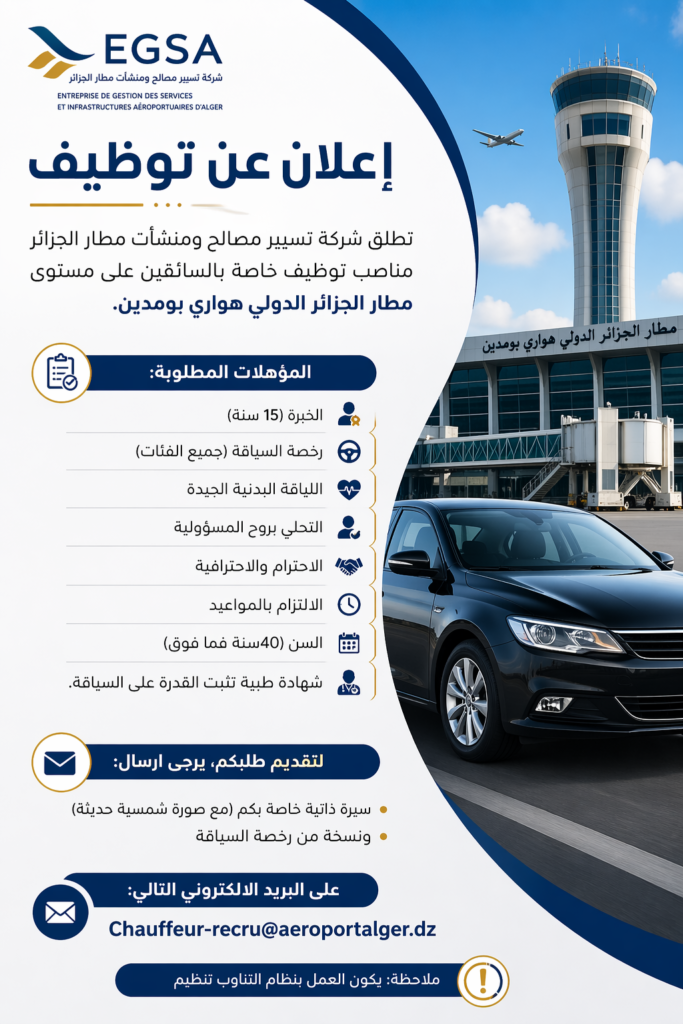 EGSA
شركة تسيير مصالح ومنشآت مطار الجزائر
ENTREPRISE DE GESTION DES SERVICES
ET INFRASTRUCTURES AÉROPORTUAIRES D'ALGER

إعلان عن توظيف

تطلق شركة تسيير مصالح ومنشآت مطار الجزائر مناصب توظيف خاصة بالسائقين على مستوى مطار الجزائر الدولي هواري بومدين.

مطار الجزائر الدولي هواري بومدين

المؤهلات المطلوبة:

الخبرة (15 سنة)
رخصة السياقة (جميع الفئات)
اللياقة البدنية الجيدة
التحلي بروح المسؤولية
الاحترام والاحترافية
الالتزام بالمواعيد
السن (40سنة فما فوق)
شهادة طبية تثبت القدرة على السياقة.

لتقديم طلبكم، يرجى ارسال:

سيرة ذاتية خاصة بكم (مع صورة شمسية حديثة)
ونسخة من رخصة السياقة

على البريد الالكتروني التالي:

Chauffeur-recru@aeroportalger.dz

ملاحظة: يكون العمل بنظام التناوب تنظيم